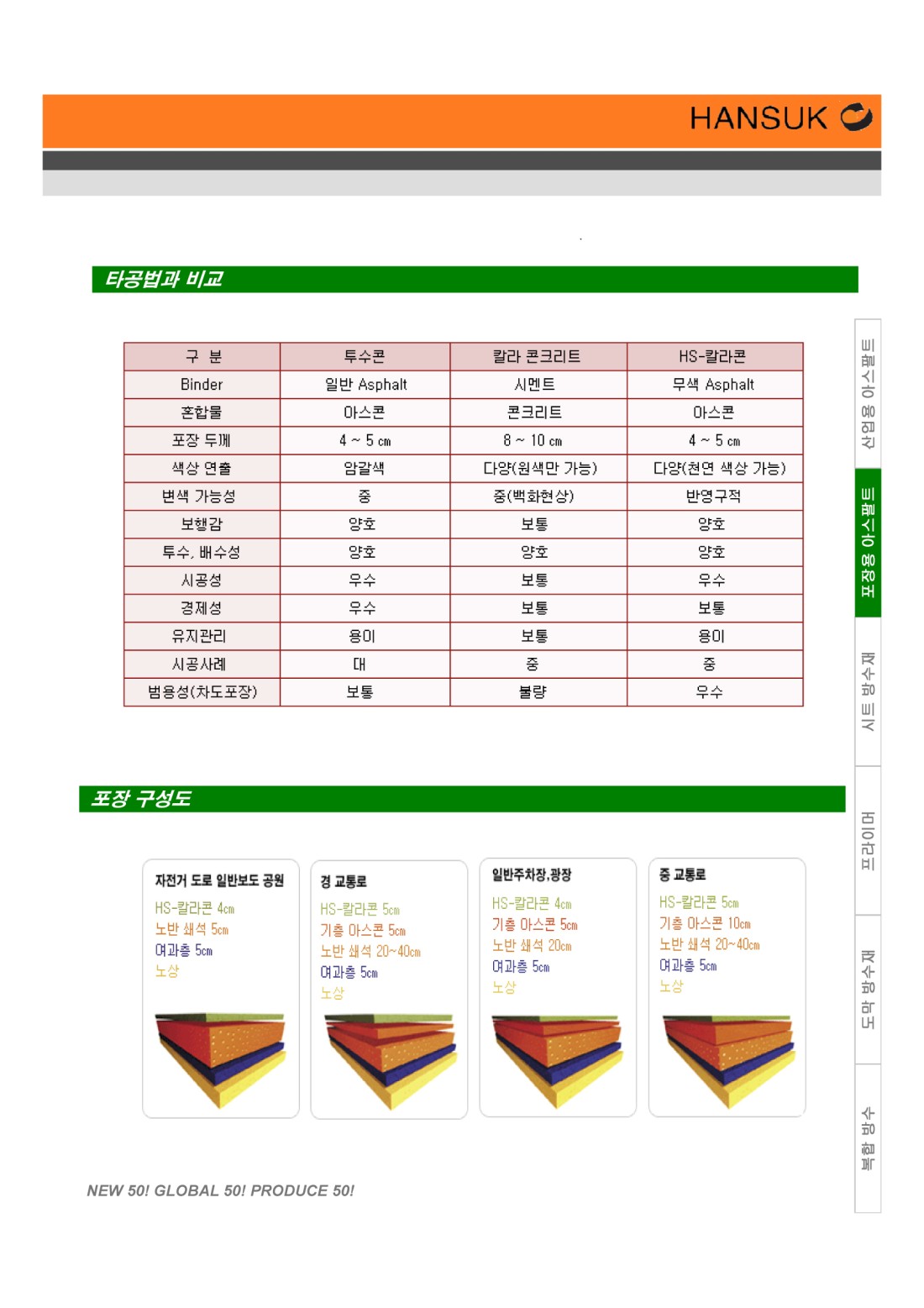 HANSUK

타공법과 비교

| 구 분 | 투수콘 | 칼라 콘크리트 | HS-칼라콘 |
|---|---|---|---|
| Binder | 일반 Asphalt | 시멘트 | 무색 Asphalt |
| 혼합물 | 아스콘 | 콘크리트 | 아스콘 |
| 포장 두께 | 4 ~ 5 cm | 8 ~ 10 cm | 4 ~ 5 cm |
| 색상 연출 | 암갈색 | 다양(원색만 가능) | 다양(천연 색상 가능) |
| 변색 가능성 | 중 | 중(백화현상) | 반영구적 |
| 보행감 | 양호 | 보통 | 양호 |
| 투수, 배수성 | 양호 | 양호 | 양호 |
| 시공성 | 우수 | 보통 | 우수 |
| 경제성 | 우수 | 보통 | 보통 |
| 유지관리 | 용이 | 보통 | 용이 |
| 시공사례 | 대 | 중 | 중 |
| 범용성(차도포장) | 보통 | 불량 | 우수 |

포장 구성도

자전거 도로 일반보도 공원
HS-칼라콘 4㎝
노반 쇄석 5㎝
여과층 5㎝
노상

경 교통로
HS-칼라콘 5㎝
기층 아스콘 5㎝
노반 쇄석 20~40㎝
여과층 5㎝
노상

일반주차장,광장
HS-칼라콘 4㎝
기층 아스콘 5㎝
노반 쇄석 20㎝
여과층 5㎝
노상

중 교통로
HS-칼라콘 5㎝
기층 아스콘 10㎝
노반 쇄석 20~40㎝
여과층 5㎝
노상

NEW 50! GLOBAL 50! PRODUCE 50!

산업용 아스팔트
포장용 아스팔트
시트 방수재
프라이머
도막 방수재
복합 방수